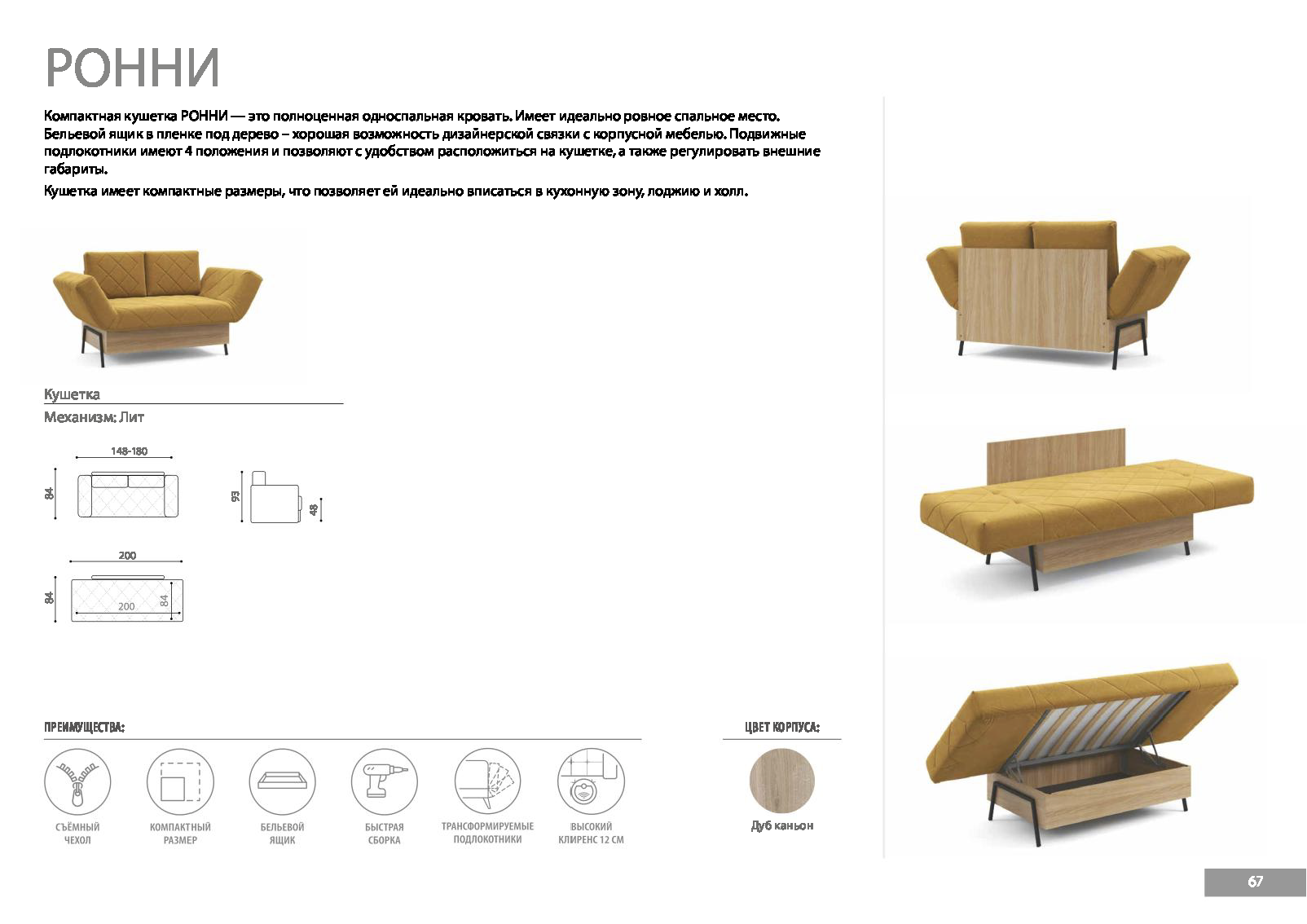 РОННИ

Компактная кушетка РОННИ — это полноценная односпальная кровать. Имеет идеально ровное спальное место. Бельевой ящик в пленке под дерево – хорошая возможность дизайнерской связки с корпусной мебелью. Подвижные подлокотники имеют 4 положения и позволяют с удобством расположиться на кушетке, а также регулировать внешние габариты.

Кушетка имеет компактные размеры, что позволяет ей идеально вписаться в кухонную зону, лоджию и холл.

Кушетка

Механизм: Лит

148-180

84

93

48

200

84

200

84

ПРЕИМУЩЕСТВА:

СЪЁМНЫЙ ЧЕХОЛ

КОМПАКТНЫЙ РАЗМЕР

БЕЛЬЕВОЙ ЯЩИК

БЫСТРАЯ СБОРКА

ТРАНСФОРМИРУЕМЫЕ ПОДЛОКОТНИКИ

ВЫСОКИЙ КЛИРЕНС 12 СМ

ЦВЕТ КОРПУСА:

Дуб каньон

67